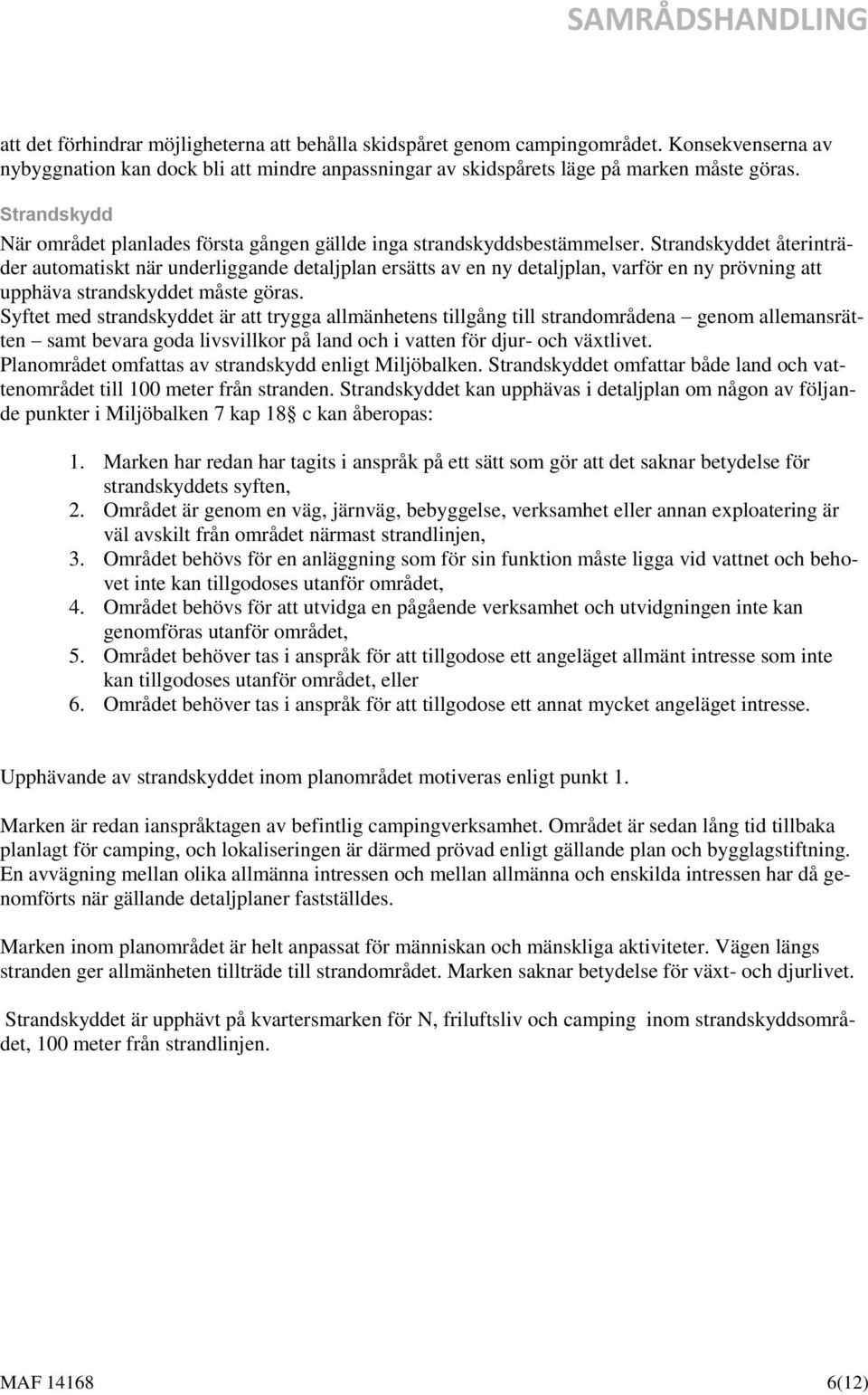 SAMRÅDSHANDLING

att det förhindrar möjligheterna att behålla skidspåret genom campingområdet. Konsekvenserna av nybyggnation kan dock bli att mindre anpassningar av skidspårets läge på marken måste göras.

Strandskydd

När området planlades första gången gällde inga strandskyddsbestämmelser. Strandskyddet återinträder automatiskt när underliggande detaljplan ersätts av en ny detaljplan, varför en ny prövning att upphäva strandskyddet måste göras.

Syftet med strandskyddet är att trygga allmänhetens tillgång till strandområdena – genom allemansrätten – samt bevara goda livsvillkor på land och i vatten för djur- och växtlivet.

Planområdet omfattas av strandskydd enligt Miljöbalken. Strandskyddet omfattar både land och vattenområdet till 100 meter från stranden. Strandskyddet kan upphävas i detaljplan om någon av följande punkter i Miljöbalken 7 kap 18§ c kan åberopas:

1. Marken har redan har tagits i anspråk på ett sätt som gör att det saknar betydelse för strandskyddets syften,
2. Området är genom en väg, järnväg, bebyggelse, verksamhet eller annan exploatering är väl avskilt från området närmast strandlinjen,
3. Området behövs för en anläggning som för sin funktion måste ligga vid vattnet och behovet inte kan tillgodoses utanför området,
4. Området behövs för att utvidga en pågående verksamhet och utvidgningen inte kan genomföras utanför området,
5. Området behöver tas i anspråk för att tillgodose ett angeläget allmänt intresse som inte kan tillgodoses utanför området, eller
6. Området behöver tas i anspråk för att tillgodose ett annat mycket angeläget intresse.

Upphävande av strandskyddet inom planområdet motiveras enligt punkt 1.

Marken är redan ianspråktagen av befintlig campingverksamhet. Området är sedan lång tid tillbaka planlagt för camping, och lokaliseringen är därmed prövad enligt gällande plan och bygglagstiftning. En avvägning mellan olika allmänna intressen och mellan allmänna och enskilda intressen har då genomförts när gällande detaljplaner fastställdes.

Marken inom planområdet är helt anpassat för människan och mänskliga aktiviteter. Vägen längs stranden ger allmänheten tillträde till strandområdet. Marken saknar betydelse för växt- och djurlivet.

Strandskyddet är upphävt på kvartersmarken för N, friluftsliv och camping inom strandskyddsområdet, 100 meter från strandlinjen.

MAF 14168

6(12)